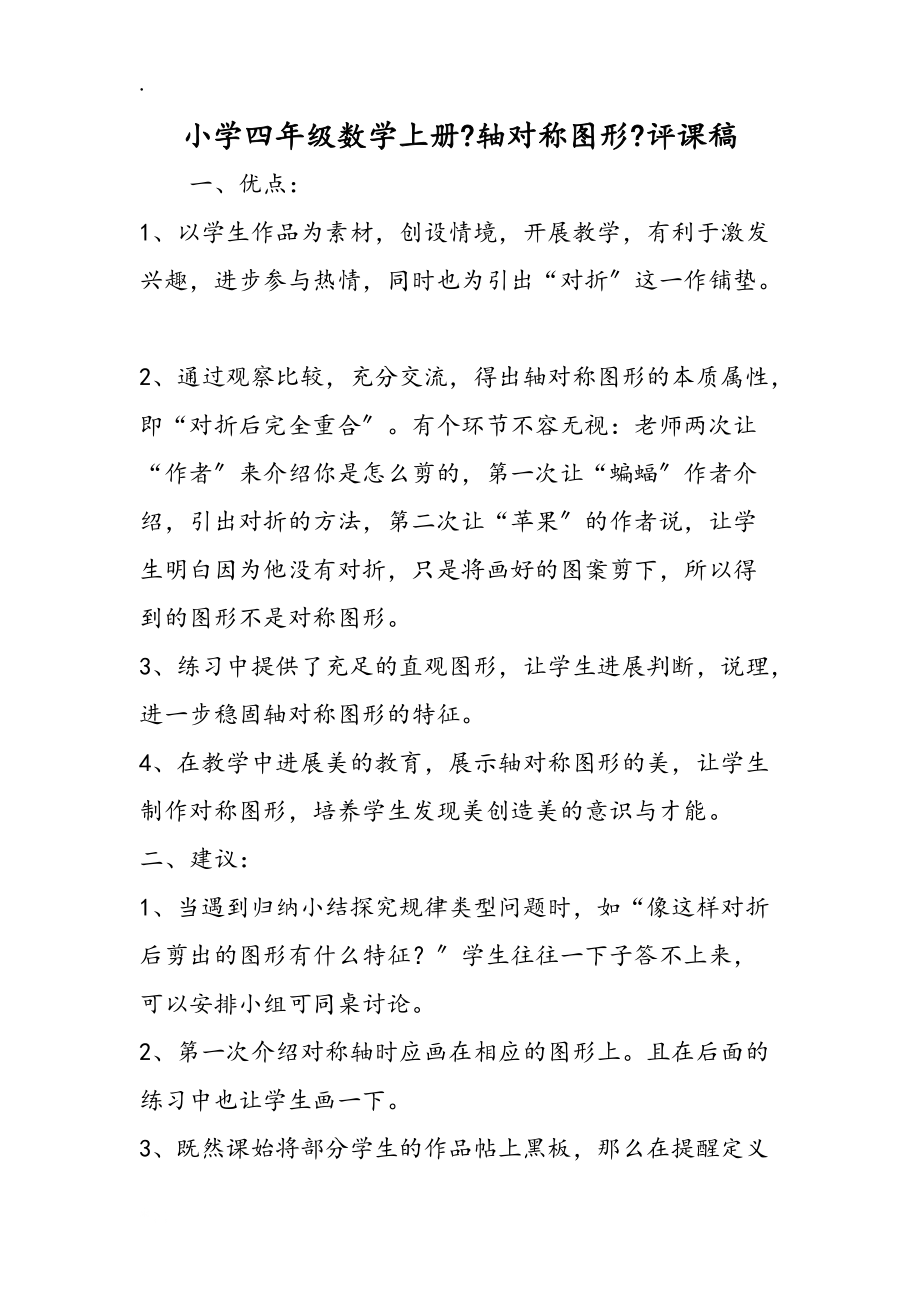 .

小学四年级数学上册?轴对称图形?评课稿

一、优点：

1、以学生作品为素材，创设情境，开展教学，有利于激发兴趣，进步参与热情，同时也为引出“对折”这一作铺垫。

2、通过观察比较，充分交流，得出轴对称图形的本质属性，即“对折后完全重合”。有个环节不容无视：老师两次让“作者”来介绍你是怎么剪的，第一次让“蝙蝠”作者介绍，引出对折的方法，第二次让“苹果”的作者说，让学生明白因为他没有对折，只是将画好的图案剪下，所以得到的图形不是对称图形。

3、练习中提供了充足的直观图形，让学生进展判断，说理，进一步稳固轴对称图形的特征。

4、在教学中进展美的教育，展示轴对称图形的美，让学生制作对称图形，培养学生发现美创造美的意识与才能。

二、建议：

1、当遇到归纳小结探究规律类型问题时，如“像这样对折后剪出的图形有什么特征？”学生往往一下子答不上来，可以安排小组可同桌讨论。

2、第一次介绍对称轴时应画在相应的图形上。且在后面的练习中也让学生画一下。

3、既然课始将部分学生的作品帖上黑板，那么在提醒定义